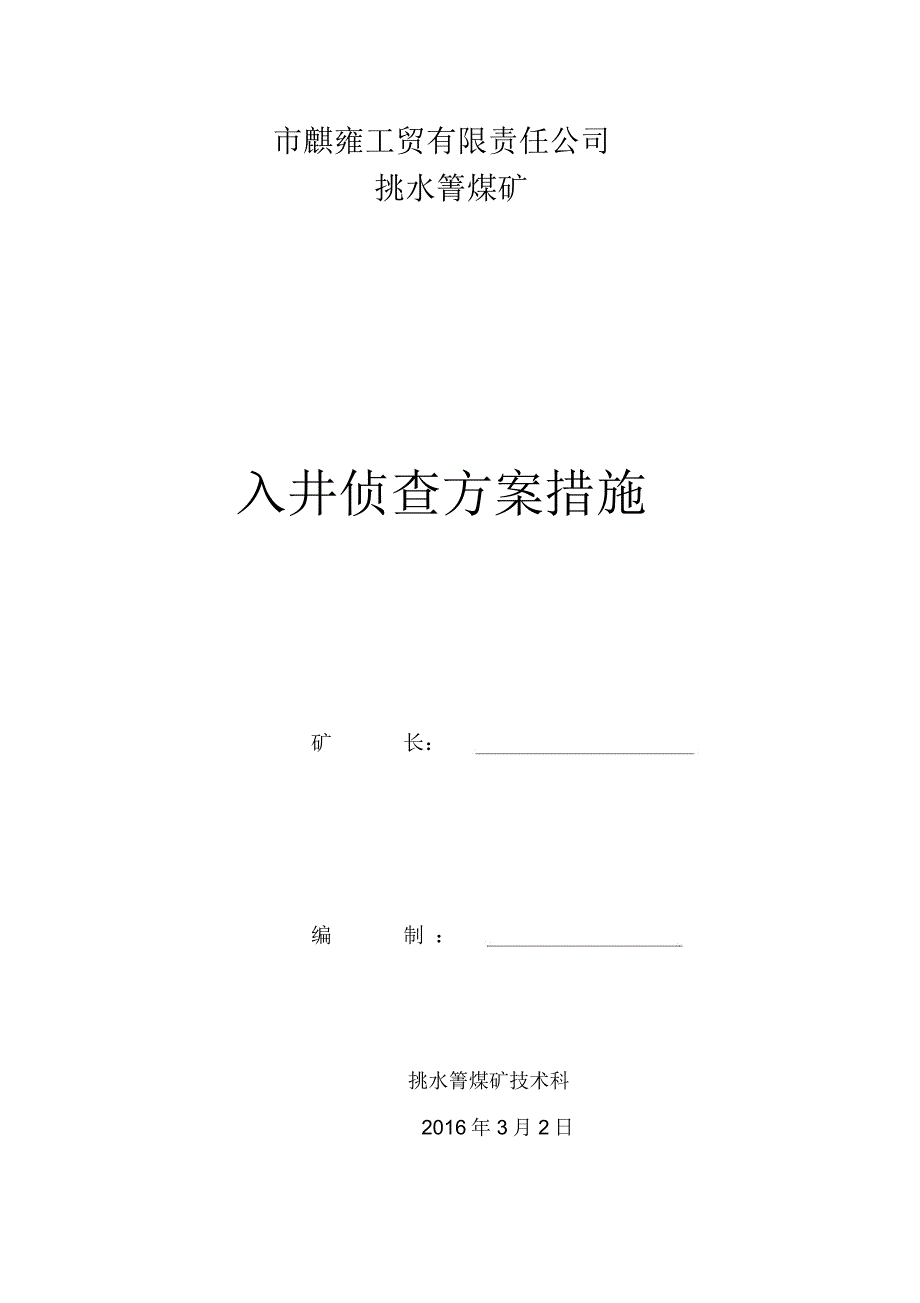 市麒雍工贸有限责任公司

挑水箐煤矿

入井侦查方案措施

矿　　长：

编　　制：

挑水箐煤矿技术科

2016 年 3 月 2 日